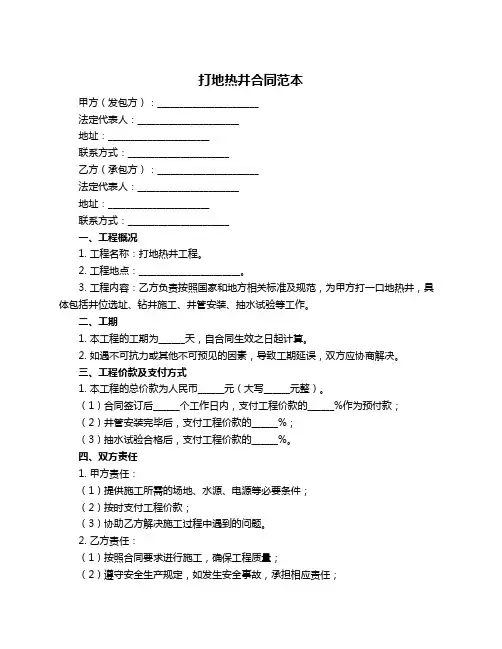 打地热井合同范本

甲方（发包方）：____________________

法定代表人：____________________

地址：____________________

联系方式：____________________

乙方（承包方）：____________________

法定代表人：____________________

地址：____________________

联系方式：____________________

一、工程概况

1. 工程名称：打地热井工程。

2. 工程地点：____________________。

3. 工程内容：乙方负责按照国家和地方相关标准及规范，为甲方打一口地热井，具体包括井位选址、钻井施工、井管安装、抽水试验等工作。

二、工期

1. 本工程的工期为_____天，自合同生效之日起计算。

2. 如遇不可抗力或其他不可预见的因素，导致工期延误，双方应协商解决。

三、工程价款及支付方式

1. 本工程的总价款为人民币_____元（大写_____元整）。

（1）合同签订后_____个工作日内，支付工程价款的_____%作为预付款；

（2）井管安装完毕后，支付工程价款的_____%；

（3）抽水试验合格后，支付工程价款的_____%。

四、双方责任

1. 甲方责任：

（1）提供施工所需的场地、水源、电源等必要条件；

（2）按时支付工程价款；

（3）协助乙方解决施工过程中遇到的问题。

2. 乙方责任：

（1）按照合同要求进行施工，确保工程质量；

（2）遵守安全生产规定，如发生安全事故，承担相应责任；